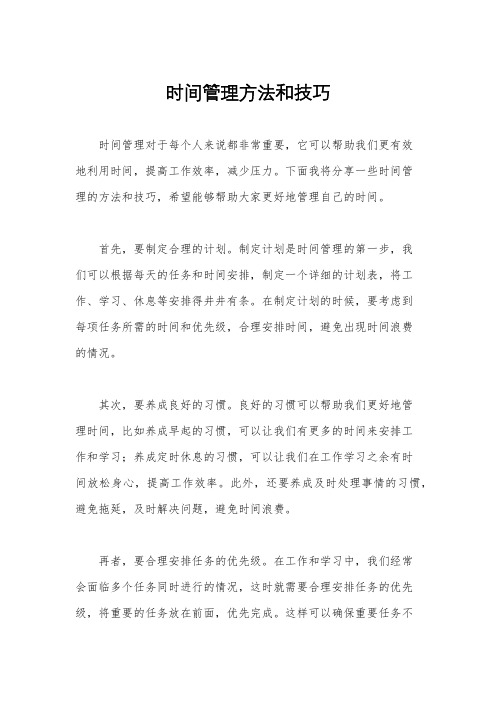 时间管理方法和技巧

时间管理对于每个人来说都非常重要，它可以帮助我们更有效地利用时间，提高工作效率，减少压力。下面我将分享一些时间管理的方法和技巧，希望能够帮助大家更好地管理自己的时间。

首先，要制定合理的计划。制定计划是时间管理的第一步，我们可以根据每天的任务和时间安排，制定一个详细的计划表，将工作、学习、休息等安排得井井有条。在制定计划的时候，要考虑到每项任务所需的时间和优先级，合理安排时间，避免出现时间浪费的情况。

其次，要养成良好的习惯。良好的习惯可以帮助我们更好地管理时间，比如养成早起的习惯，可以让我们有更多的时间来安排工作和学习；养成定时休息的习惯，可以让我们在工作学习之余有时间放松身心，提高工作效率。此外，还要养成及时处理事情的习惯，避免拖延，及时解决问题，避免时间浪费。

再者，要合理安排任务的优先级。在工作和学习中，我们经常会面临多个任务同时进行的情况，这时就需要合理安排任务的优先级，将重要的任务放在前面，优先完成。这样可以确保重要任务不